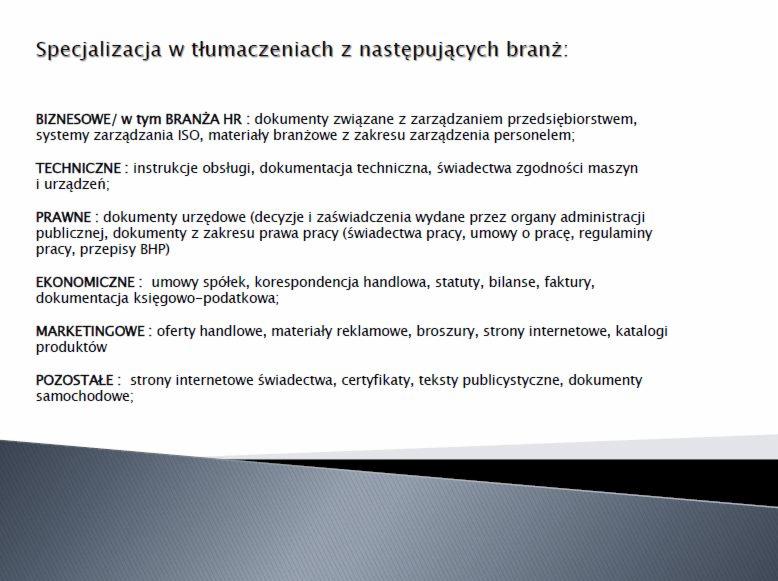 Specjalizacja w tłumaczeniach z następujących branż:

BIZNESOWE/ w tym BRANŻA HR : dokumenty związane z zarządzaniem przedsiębiorstwem, systemy zarządzania ISO, materiały branżowe z zakresu zarządzenia personelem;

TECHNICZNE : instrukcje obsługi, dokumentacja techniczna, świadectwa zgodności maszyn i urządzeń;

PRAWNE : dokumenty urzędowe (decyzje i zaświadczenia wydane przez organy administracji publicznej, dokumenty z zakresu prawa pracy (świadectwa pracy, umowy o pracę, regulaminy pracy, przepisy BHP)

EKONOMICZNE : umowy spółek, korespondencja handlowa, statuty, bilanse, faktury, dokumentacja księgowo-podatkowa;

MARKETINGOWE : oferty handlowe, materiały reklamowe, broszury, strony internetowe, katalogi produktów

POZOSTAŁE : strony internetowe świadectwa, certyfikaty, teksty publicystyczne, dokumenty samochodowe;